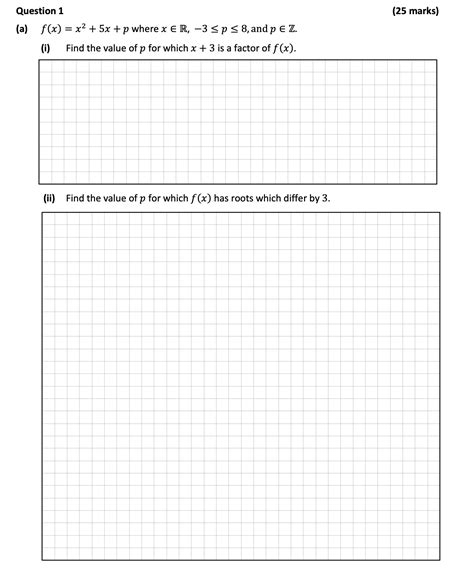 Question 1 (25 marks)

(a) $f(x) = x^2 + 5x + p$ where $x \in \mathbb{R}$, $-3 \leq p \leq 8$, and $p \in \mathbb{Z}$.

(i) Find the value of $p$ for which $x + 3$ is a factor of $f(x)$.

(ii) Find the value of $p$ for which $f(x)$ has roots which differ by 3.